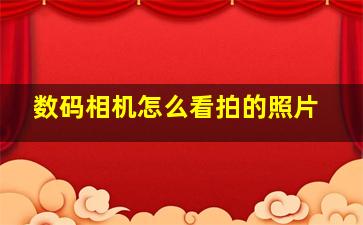 数码相机怎么看拍的照片